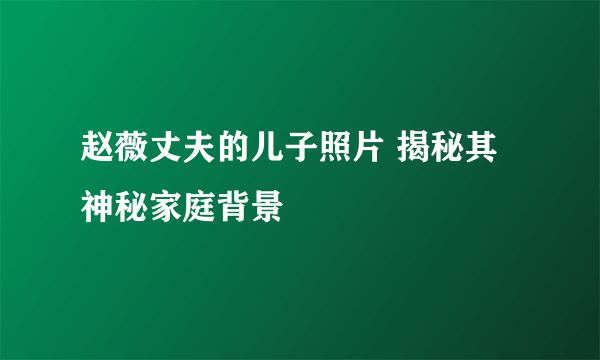 赵薇丈夫的儿子照片 揭秘其神秘家庭背景